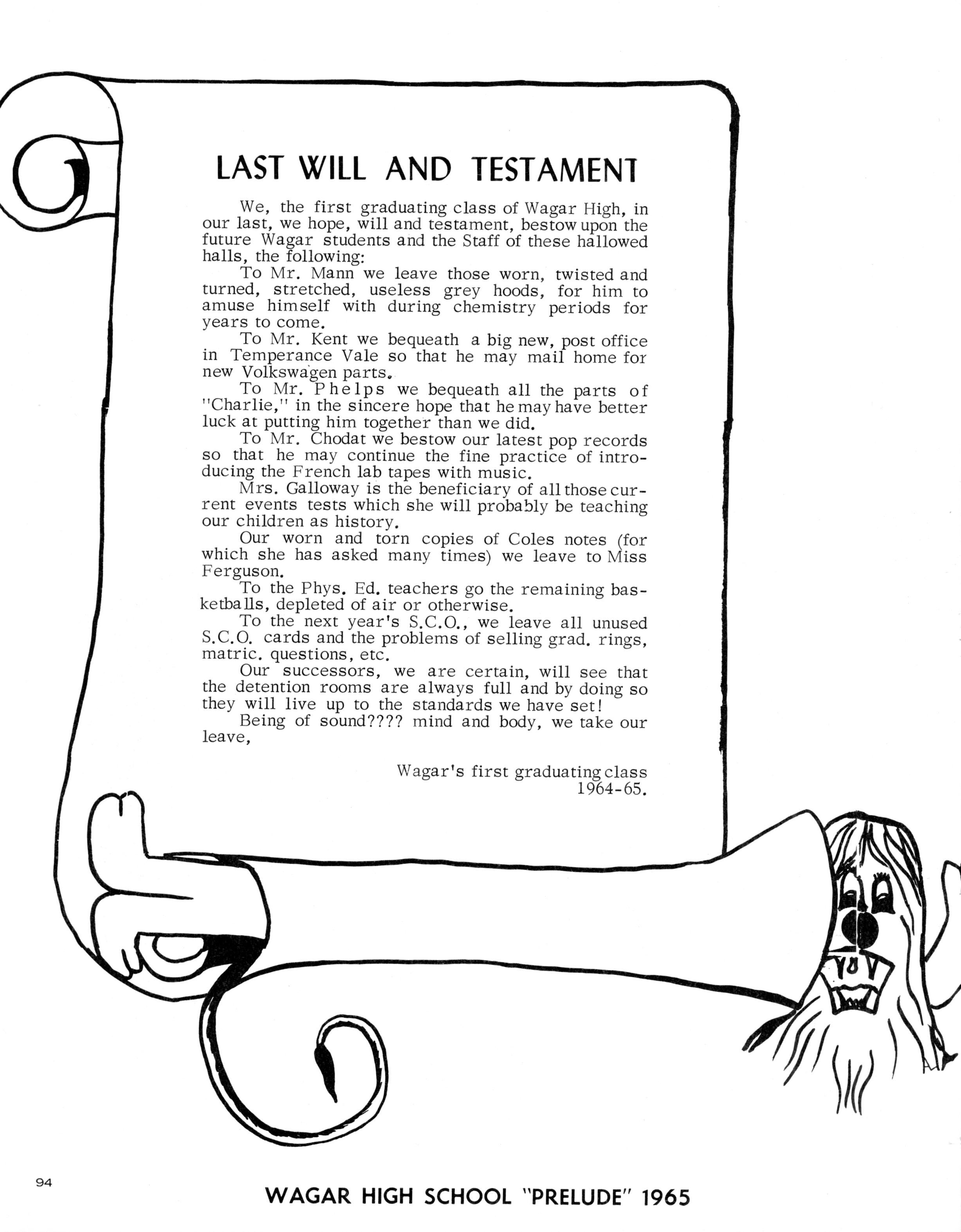 LAST WILL AND TESTAMENT

We, the first graduating class of Wagar High, in our last, we hope, will and testament, bestow upon the future Wagar students and the Staff of these hallowed halls, the following:

To Mr. Mann we leave those worn, twisted and turned, stretched, useless grey hoods, for him to amuse himself with during chemistry periods for years to come.

To Mr. Kent we bequeath a big new, post office in Temperance Vale so that he may mail home for new Volkswagen parts.

To Mr. Phelps we bequeath all the parts of "Charlie," in the sincere hope that he may have better luck at putting him together than we did.

To Mr. Chodat we bestow our latest pop records so that he may continue the fine practice of introducing the French lab tapes with music.

Mrs. Galloway is the beneficiary of all those current events tests which she will probably be teaching our children as history.

Our worn and torn copies of Coles notes (for which she has asked many times) we leave to Miss Ferguson.

To the Phys. Ed. teachers go the remaining basketballs, depleted of air or otherwise.

To the next year's S.C.O., we leave all unused S.C.O. cards and the problems of selling grad. rings, matric. questions, etc.

Our successors, we are certain, will see that the detention rooms are always full and by doing so they will live up to the standards we have set!

Being of sound???? mind and body, we take our leave,

Wagar's first graduating class
1964-65.

94

WAGAR HIGH SCHOOL "PRELUDE" 1965